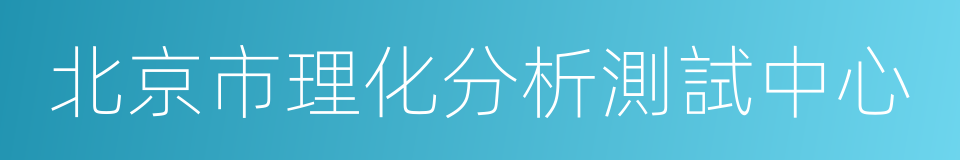 北京市理化分析測試中心